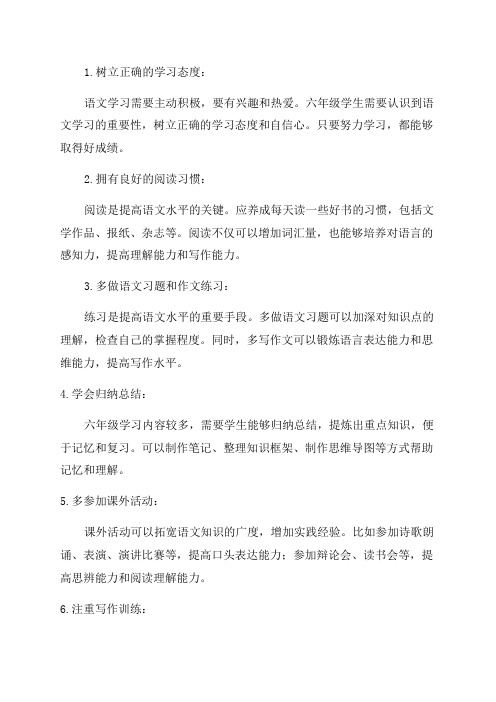 1.树立正确的学习态度：

语文学习需要主动积极，要有兴趣和热爱。六年级学生需要认识到语文学习的重要性，树立正确的学习态度和自信心。只要努力学习，都能够取得好成绩。

2.拥有良好的阅读习惯：

阅读是提高语文水平的关键。应养成每天读一些好书的习惯，包括文学作品、报纸、杂志等。阅读不仅可以增加词汇量，也能够培养对语言的感知力，提高理解能力和写作能力。

3.多做语文习题和作文练习：

练习是提高语文水平的重要手段。多做语文习题可以加深对知识点的理解，检查自己的掌握程度。同时，多写作文可以锻炼语言表达能力和思维能力，提高写作水平。

4.学会归纳总结：

六年级学习内容较多，需要学生能够归纳总结，提炼出重点知识，便于记忆和复习。可以制作笔记、整理知识框架、制作思维导图等方式帮助记忆和理解。

5.多参加课外活动：

课外活动可以拓宽语文知识的广度，增加实践经验。比如参加诗歌朗诵、表演、演讲比赛等，提高口头表达能力；参加辩论会、读书会等，提高思辨能力和阅读理解能力。

6.注重写作训练：